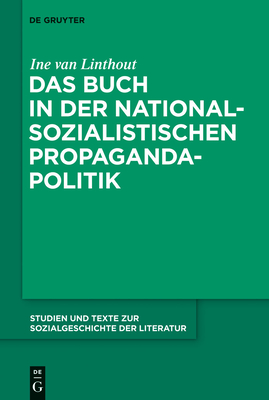 DE GRUYTER

Ine van Linthout

DAS BUCH IN DER NATIONALSOZIALISTISCHEN PROPAGANDAPOLITIK

STUDIEN UND TEXTE ZUR SOZIALGESCHICHTE DER LITERATUR

DE G